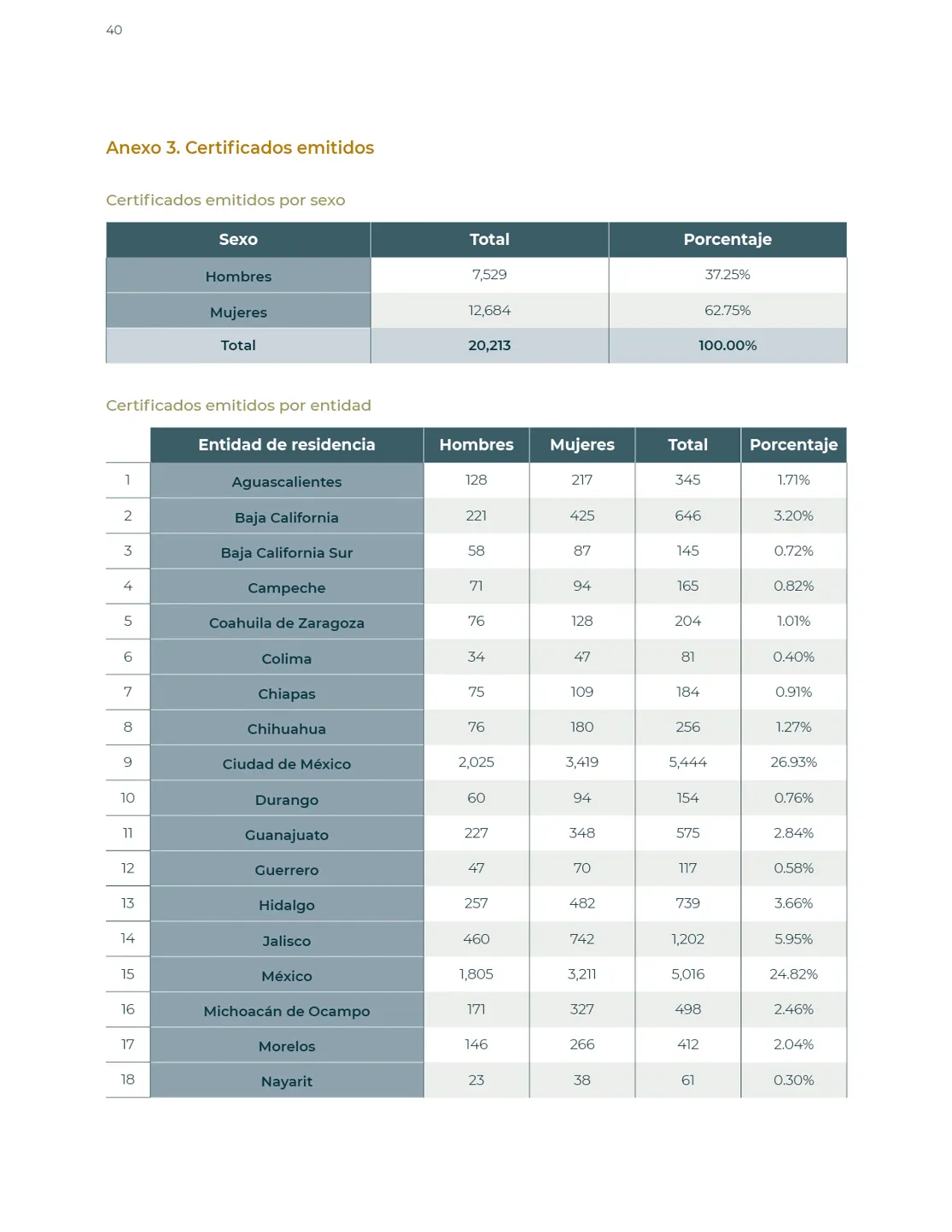 40

Anexo 3. Certificados emitidos

Certificados emitidos por sexo

| Sexo | Total | Porcentaje |
|---|---|---|
| Hombres | 7,529 | 37.25% |
| Mujeres | 12,684 | 62.75% |
| Total | 20,213 | 100.00% |

Certificados emitidos por entidad

|  | Entidad de residencia | Hombres | Mujeres | Total | Porcentaje |
|---|---|---|---|---|---|
| 1 | Aguascalientes | 128 | 217 | 345 | 1.71% |
| 2 | Baja California | 221 | 425 | 646 | 3.20% |
| 3 | Baja California Sur | 58 | 87 | 145 | 0.72% |
| 4 | Campeche | 71 | 94 | 165 | 0.82% |
| 5 | Coahuila de Zaragoza | 76 | 128 | 204 | 1.01% |
| 6 | Colima | 34 | 47 | 81 | 0.40% |
| 7 | Chiapas | 75 | 109 | 184 | 0.91% |
| 8 | Chihuahua | 76 | 180 | 256 | 1.27% |
| 9 | Ciudad de México | 2,025 | 3,419 | 5,444 | 26.93% |
| 10 | Durango | 60 | 94 | 154 | 0.76% |
| 11 | Guanajuato | 227 | 348 | 575 | 2.84% |
| 12 | Guerrero | 47 | 70 | 117 | 0.58% |
| 13 | Hidalgo | 257 | 482 | 739 | 3.66% |
| 14 | Jalisco | 460 | 742 | 1,202 | 5.95% |
| 15 | México | 1,805 | 3,211 | 5,016 | 24.82% |
| 16 | Michoacán de Ocampo | 171 | 327 | 498 | 2.46% |
| 17 | Morelos | 146 | 266 | 412 | 2.04% |
| 18 | Nayarit | 23 | 38 | 61 | 0.30% |